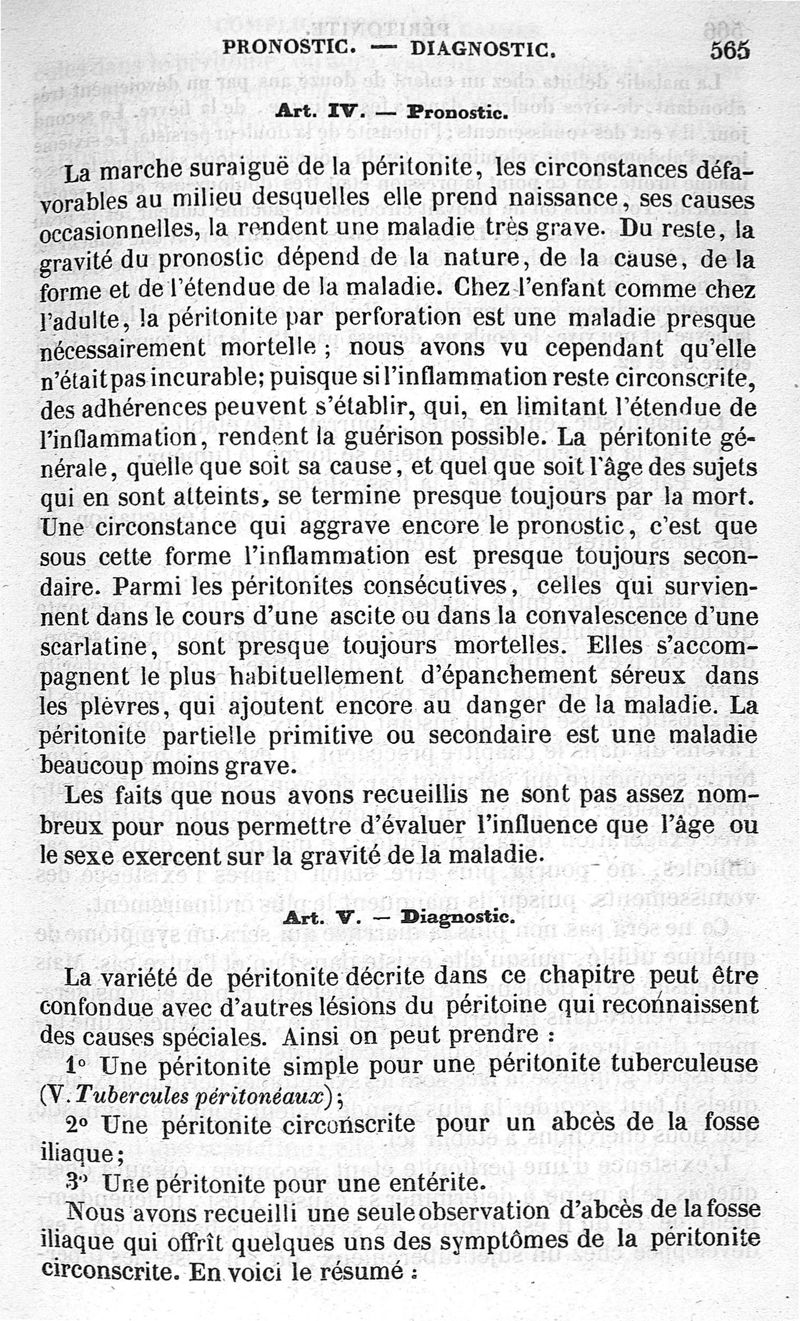 PRONOSTIC. — DIAGNOSTIC. 565

Art. IV. — Pronostic.

La marche suraiguë de la péritonite, les circonstances défavorables au milieu desquelles elle prend naissance, ses causes occasionnelles, la rendent une maladie très grave. Du reste, la gravité du pronostic dépend de la nature, de la cause, de la forme et de l'étendue de la maladie. Chez l'enfant comme chez l'adulte, la péritonite par perforation est une maladie presque nécessairement mortelle ; nous avons vu cependant qu'elle n'était pas incurable; puisque si l'inflammation reste circonscrite, des adhérences peuvent s'établir, qui, en limitant l'étendue de l'inflammation, rendent la guérison possible. La péritonite générale, quelle que soit sa cause, et quel que soit l'âge des sujets qui en sont atteints, se termine presque toujours par la mort. Une circonstance qui aggrave encore le pronostic, c'est que sous cette forme l'inflammation est presque toujours secondaire. Parmi les péritonites consécutives, celles qui surviennent dans le cours d'une ascite ou dans la convalescence d'une scarlatine, sont presque toujours mortelles. Elles s'accompagnent le plus habituellement d'épanchement séreux dans les plèvres, qui ajoutent encore au danger de la maladie. La péritonite partielle primitive ou secondaire est une maladie beaucoup moins grave.

Les faits que nous avons recueillis ne sont pas assez nombreux pour nous permettre d'évaluer l'influence que l'âge ou le sexe exercent sur la gravité de la maladie.

Art. V. — Diagnostic.

La variété de péritonite décrite dans ce chapitre peut être confondue avec d'autres lésions du péritoine qui reconnaissent des causes spéciales. Ainsi on peut prendre :

1° Une péritonite simple pour une péritonite tuberculeuse (V. Tubercules péritonéaux);

2° Une péritonite circonscrite pour un abcès de la fosse iliaque;

3° Une péritonite pour une entérite.

Nous avons recueilli une seule observation d'abcès de la fosse iliaque qui offrît quelques uns des symptômes de la péritonite circonscrite. En voici le résumé :